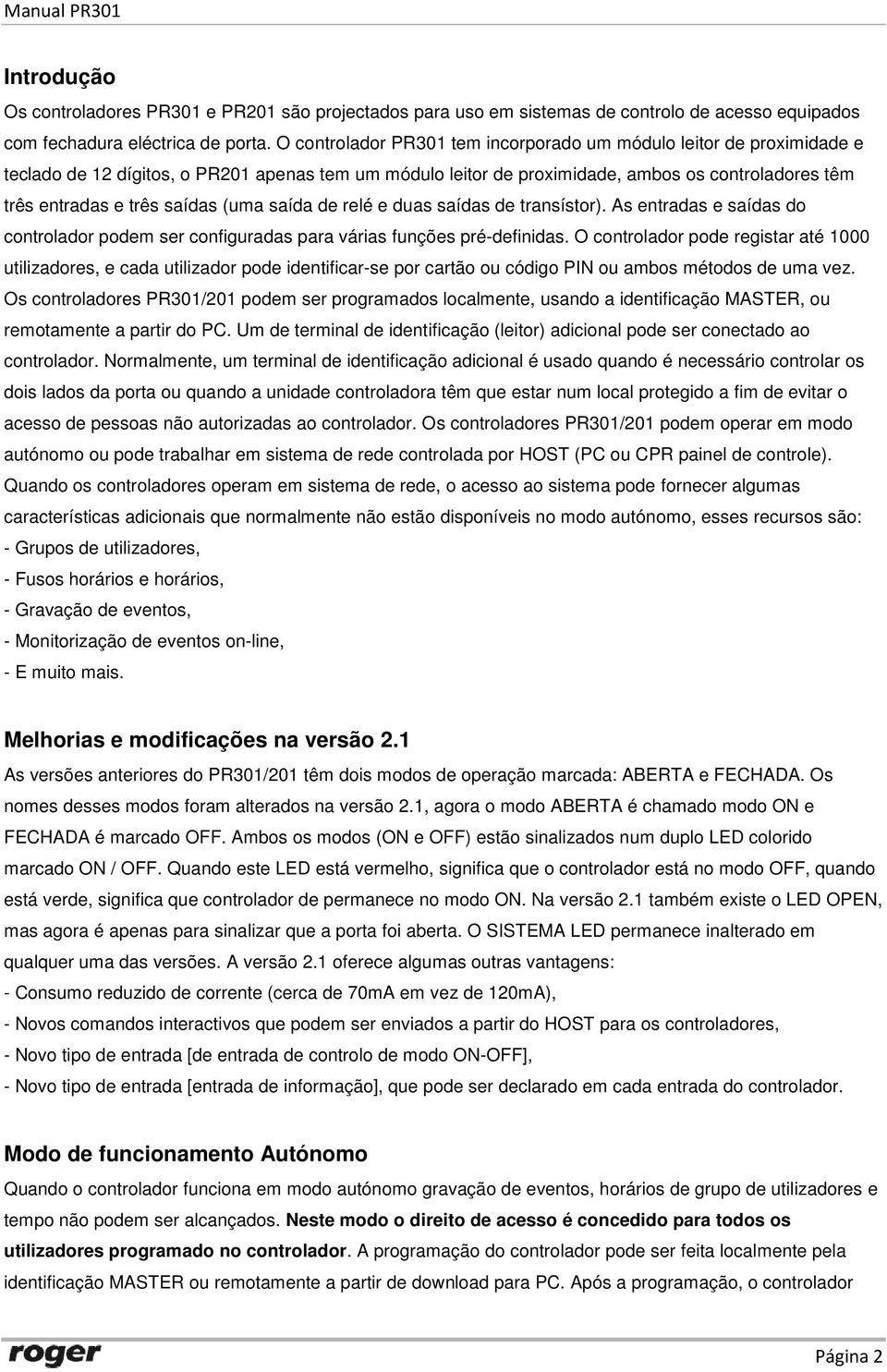 Manual PR301

Introdução

Os controladores PR301 e PR201 são projectados para uso em sistemas de controlo de acesso equipados com fechadura eléctrica de porta. O controlador PR301 tem incorporado um módulo leitor de proximidade e teclado de 12 dígitos, o PR201 apenas tem um módulo leitor de proximidade, ambos os controladores têm três entradas e três saídas (uma saída de relé e duas saídas de transístor). As entradas e saídas do controlador podem ser configuradas para várias funções pré-definidas. O controlador pode registar até 1000 utilizadores, e cada utilizador pode identificar-se por cartão ou código PIN ou ambos métodos de uma vez. Os controladores PR301/201 podem ser programados localmente, usando a identificação MASTER, ou remotamente a partir do PC. Um de terminal de identificação (leitor) adicional pode ser conectado ao controlador. Normalmente, um terminal de identificação adicional é usado quando é necessário controlar os dois lados da porta ou quando a unidade controladora têm que estar num local protegido a fim de evitar o acesso de pessoas não autorizadas ao controlador. Os controladores PR301/201 podem operar em modo autónomo ou pode trabalhar em sistema de rede controlada por HOST (PC ou CPR painel de controle). Quando os controladores operam em sistema de rede, o acesso ao sistema pode fornecer algumas características adicionais que normalmente não estão disponíveis no modo autónomo, esses recursos são:
- Grupos de utilizadores,
- Fusos horários e horários,
- Gravação de eventos,
- Monitorização de eventos on-line,
- E muito mais.

Melhorias e modificações na versão 2.1

As versões anteriores do PR301/201 têm dois modos de operação marcada: ABERTA e FECHADA. Os nomes desses modos foram alterados na versão 2.1, agora o modo ABERTA é chamado modo ON e FECHADA é marcado OFF. Ambos os modos (ON e OFF) estão sinalizados num duplo LED colorido marcado ON / OFF. Quando este LED está vermelho, significa que o controlador está no modo OFF, quando está verde, significa que controlador de permanece no modo ON. Na versão 2.1 também existe o LED OPEN, mas agora é apenas para sinalizar que a porta foi aberta. O SISTEMA LED permanece inalterado em qualquer uma das versões. A versão 2.1 oferece algumas outras vantagens:
- Consumo reduzido de corrente (cerca de 70mA em vez de 120mA),
- Novos comandos interactivos que podem ser enviados a partir do HOST para os controladores,
- Novo tipo de entrada [de entrada de controlo de modo ON-OFF],
- Novo tipo de entrada [entrada de informação], que pode ser declarado em cada entrada do controlador.

Modo de funcionamento Autónomo

Quando o controlador funciona em modo autónomo gravação de eventos, horários de grupo de utilizadores e tempo não podem ser alcançados. Neste modo o direito de acesso é concedido para todos os utilizadores programado no controlador. A programação do controlador pode ser feita localmente pela identificação MASTER ou remotamente a partir de download para PC. Após a programação, o controlador

roger

Página 2